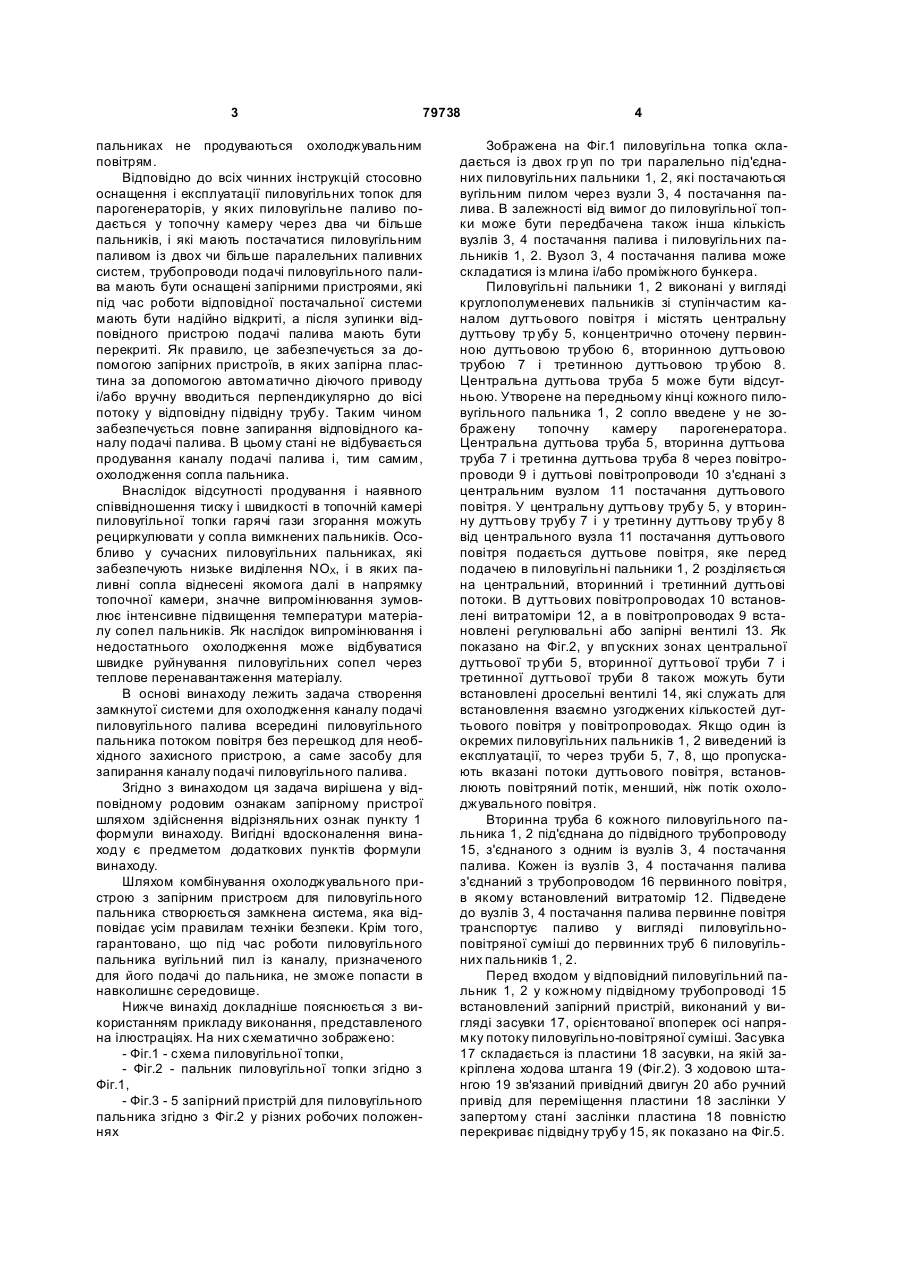 3 79738 4

пальниках не продуваються охолоджувальним повітрям.

Відповідно до всіх чинних інструкцій стосовно оснащення і експлуатації пиловугільних топок для парогенераторів, у яких пиловугільне паливо подається у топочну камеру через два чи більше пальників, і які мають постачатися пиловугільним паливом із двох чи більше паралельних паливних систем, трубопроводи подачі пиловугільного палива мають бути оснащені запірними пристроями, які під час роботи відповідної постачальної системи мають бути надійно відкриті, а після зупинки відповідного пристрою подачі палива мають бути перекриті. Як правило, це забезпечується за допомогою запірних пристроїв, в яких запірна пластина за допомогою автоматично діючого приводу і/або вручну вводиться перпендикулярно до вісі потоку у відповідну підвідну трубу. Таким чином забезпечується повне запирання відповідного каналу подачі палива. В цьому стані не відбувається продування каналу подачі палива і, тим самим, охолодження сопла пальника.

Внаслідок відсутності продування і наявного співвідношення тиску і швидкості в топочній камері пиловугільної топки гарячі гази згорання можуть рециркулювати у сопла вимкнених пальників. Особливо у сучасних пиловугільних пальниках, які забезпечують низьке виділення $NO_X$, і в яких паливні сопла віднесені якомога далі в напрямку топочної камери, значне випромінювання зумовлює інтенсивне підвищення температури матеріалу сопел пальників. Як наслідок випромінювання і недостатнього охолодження може відбуватися швидке руйнування пиловугільних сопел через теплове перенавантаження матеріалу.

В основі винаходу лежить задача створення замкнутої системи для охолодження каналу подачі пиловугільного палива всередині пиловугільного пальника потоком повітря без перешкод для необхідного захисного пристрою, а саме засобу для запирання каналу подачі пиловугільного палива.

Згідно з винаходом ця задача вирішена у відповідному родовим ознакам запірному пристрої шляхом здійснення відрізняльних ознак пункту 1 формули винаходу. Вигідні вдосконалення винаходу є предметом додаткових пунктів формули винаходу.

Шляхом комбінування охолоджувального пристрою з запірним пристроєм для пиловугільного пальника створюється замкнена система, яка відповідає усім правилам техніки безпеки. Крім того, гарантовано, що під час роботи пиловугільного пальника вугільний пил із каналу, призначеного для його подачі до пальника, не зможе попасти в навколишнє середовище.

Нижче винахід докладніше пояснюється з використанням прикладу виконання, представленого на ілюстраціях. На них схематично зображено:

- Фіг.1 - схема пиловугільної топки,

- Фіг.2 - пальник пиловугільної топки згідно з Фіг.1,

- Фіг.3 - 5 запірний пристрій для пиловугільного пальника згідно з Фіг.2 у різних робочих положеннях

Зображена на Фіг.1 пиловугільна топка складається із двох груп по три паралельно під'єднаних пиловугільних пальники 1, 2, які постачаються вугільним пилом через вузли 3, 4 постачання палива. В залежності від вимог до пиловугільної топки може бути передбачена також інша кількість вузлів 3, 4 постачання палива і пиловугільних пальників 1, 2. Вузол 3, 4 постачання палива може складатися із млина і/або проміжного бункера.

Пиловугільні пальники 1, 2 виконані у вигляді круглополуменевих пальників зі ступінчастим каналом дуттьового повітря і містять центральну дуттьову трубу 5, концентрично оточену первинною дуттьовою трубою 6, вторинною дуттьовою трубою 7 і третинною дуттьовою трубою 8. Центральна дуттьова труба 5 може бути відсутньою. Утворене на передньому кінці кожного пиловугільного пальника 1, 2 сопло введене у не зображену топочну камеру парогенератора. Центральна дуттьова труба 5, вторинна дуттьова труба 7 і третинна дуттьова труба 8 через повітропроводи 9 і дуттьові повітропроводи 10 з'єднані з центральним вузлом 11 постачання дуттьового повітря. У центральну дуттьову трубу 5, у вторинну дуттьову трубу 7 і у третинну дуттьову трубу 8 від центрального вузла 11 постачання дуттьового повітря подається дуттьове повітря, яке перед подачею в пиловугільні пальники 1, 2 розділяється на центральний, вторинний і третинний дуттьові потоки. В дуттьових повітропроводах 10 встановлені витратоміри 12, а в повітропроводах 9 встановлені регулювальні або запірні вентилі 13. Як показано на Фіг.2, у впускних зонах центральної дуттьової труби 5, вторинної дуттьової труби 7 і третинної дуттьової труби 8 також можуть бути встановлені дросельні вентилі 14, які служать для встановлення взаємно узгоджених кількостей дуттьового повітря у повітропроводах. Якщо один із окремих пиловугільних пальників 1, 2 виведений із експлуатації, то через труби 5, 7, 8, що пропускають вказані потоки дуттьового повітря, встановлюють повітряний потік, менший, ніж потік охолоджувального повітря.

Вторинна труба 6 кожного пиловугільного пальника 1, 2 під'єднана до підвідного трубопроводу 15, з'єднаного з одним із вузлів 3, 4 постачання палива. Кожен із вузлів 3, 4 постачання палива з'єднаний з трубопроводом 16 первинного повітря, в якому встановлений витратомір 12. Підведене до вузлів 3, 4 постачання палива первинне повітря транспортує паливо у вигляді пиловугільно-повітряної суміші до первинних труб 6 пиловугільних пальників 1, 2.

Перед входом у відповідний пиловугільний пальник 1, 2 у кожному підвідному трубопроводі 15 встановлений запірний пристрій, виконаний у вигляді засувки 17, орієнтованої впоперек осі напрямку потоку пиловугільно-повітряної суміші. Засувка 17 складається із пластини 18 засувки, на якій закріплена ходова штанга 19 (Фіг.2). З ходовою штангою 19 зв'язаний привідний двигун 20 або ручний привід для переміщення пластини 18 заслінки У запертому стані заслінки пластина 18 повністю перекриває підвідну трубу 15, як показано на Фіг.5.